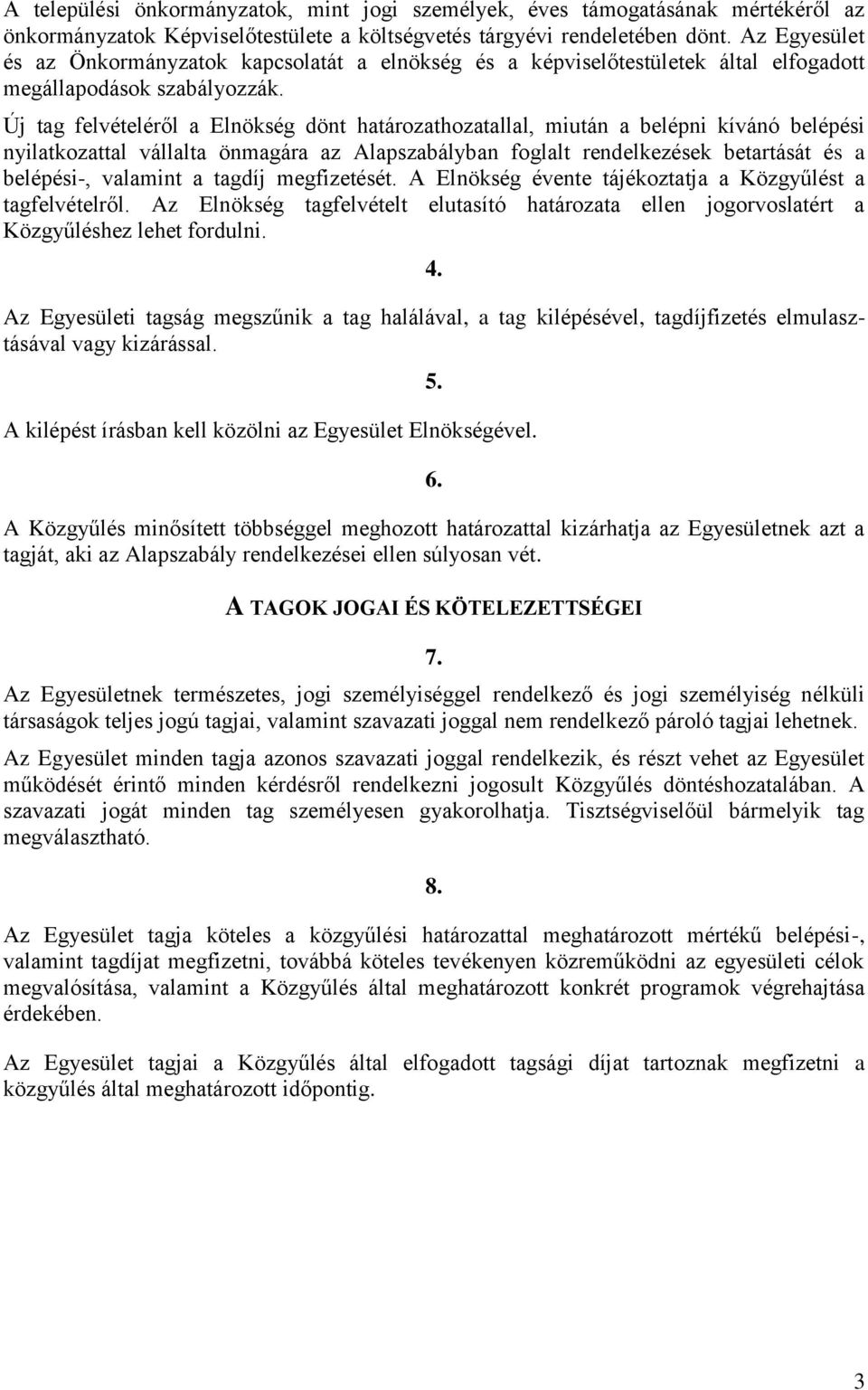 A települési önkormányzatok, mint jogi személyek, éves támogatásának mértékéről az önkormányzatok Képviselőtestülete a költségvetés tárgyévi rendeletében dönt. Az Egyesület és az Önkormányzatok kapcsolatát a elnökség és a képviselőtestületek által elfogadott megállapodások szabályozzák.

Új tag felvételéről a Elnökség dönt határozathozatallal, miután a belépni kívánó belépési nyilatkozattal vállalta önmagára az Alapszabályban foglalt rendelkezések betartását és a belépési-, valamint a tagdíj megfizetését. A Elnökség évente tájékoztatja a Közgyűlést a tagfelvételről. Az Elnökség tagfelvételt elutasító határozata ellen jogorvoslatért a Közgyűléshez lehet fordulni.

4.

Az Egyesületi tagság megszűnik a tag halálával, a tag kilépésével, tagdíjfizetés elmulasztásával vagy kizárással.

5.

A kilépést írásban kell közölni az Egyesület Elnökségével.

6.

A Közgyűlés minősített többséggel meghozott határozattal kizárhatja az Egyesületnek azt a tagját, aki az Alapszabály rendelkezései ellen súlyosan vét.

A TAGOK JOGAI ÉS KÖTELEZETTSÉGEI

7.

Az Egyesületnek természetes, jogi személyiséggel rendelkező és jogi személyiség nélküli társaságok teljes jogú tagjai, valamint szavazati joggal nem rendelkező pároló tagjai lehetnek.

Az Egyesület minden tagja azonos szavazati joggal rendelkezik, és részt vehet az Egyesület működését érintő minden kérdésről rendelkezni jogosult Közgyűlés döntéshozatalában. A szavazati jogát minden tag személyesen gyakorolhatja. Tisztségviselőül bármelyik tag megválasztható.

8.

Az Egyesület tagja köteles a közgyűlési határozattal meghatározott mértékű belépési-, valamint tagdíjat megfizetni, továbbá köteles tevékenyen közreműködni az egyesületi célok megvalósítása, valamint a Közgyűlés által meghatározott konkrét programok végrehajtása érdekében.

Az Egyesület tagjai a Közgyűlés által elfogadott tagsági díjat tartoznak megfizetni a közgyűlés által meghatározott időpontig.

3